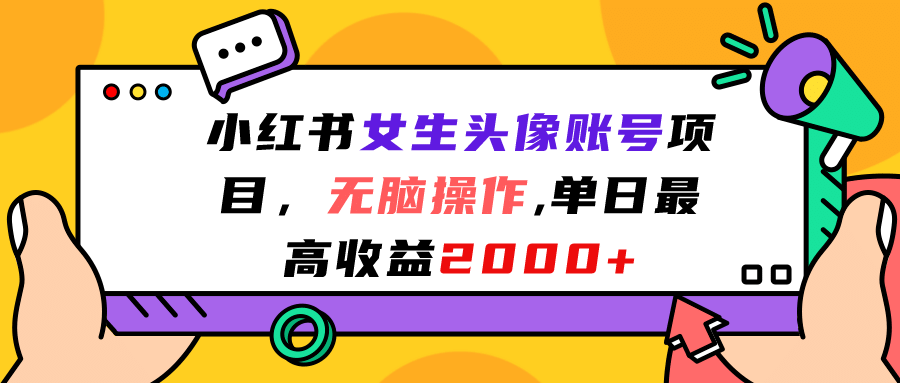 小红书女生头像账号项目，无脑操作,单日最高收益2000+